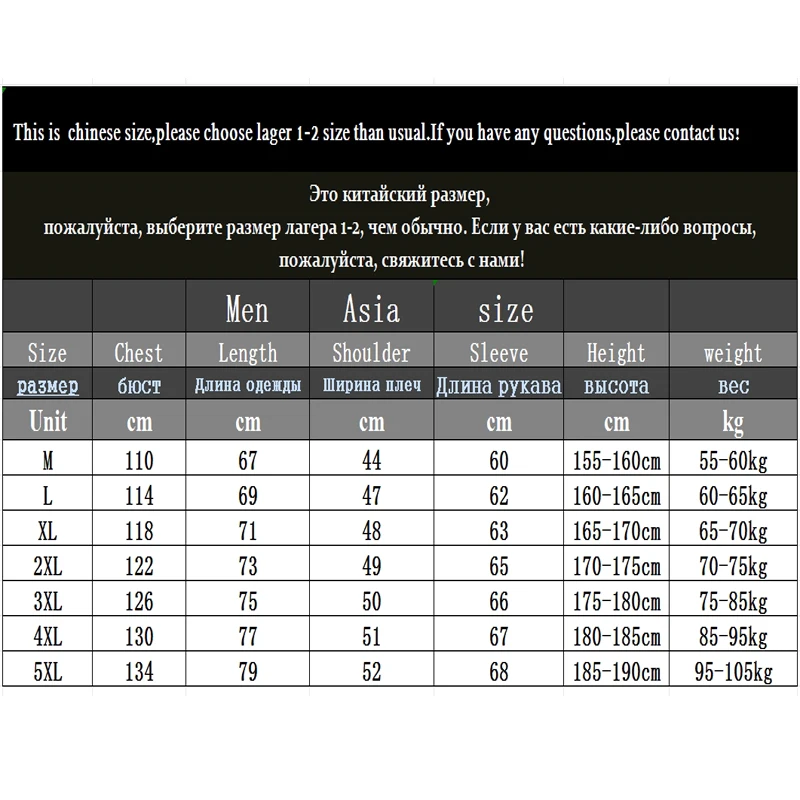 This is chinese size,please choose lager 1-2 size than usual.If you have any questions,please contact us!

Это китайский размер,
пожалуйста, выберите размер лагера 1-2, чем обычно. Если у вас есть какие-либо вопросы,
пожалуйста, свяжитесь с нами!

|  |  | Men | Asia | size |  |  |
|---|---|---|---|---|---|---|
| Size | Chest | Length | Shoulder | Sleeve | Height | weight |
| размер | бюст | Длина одежды | Ширина плеч | Длина рукава | высота | вес |
| Unit | cm | cm | cm | cm | cm | kg |
| M | 110 | 67 | 44 | 60 | 155-160cm | 55-60kg |
| L | 114 | 69 | 47 | 62 | 160-165cm | 60-65kg |
| XL | 118 | 71 | 48 | 63 | 165-170cm | 65-70kg |
| 2XL | 122 | 73 | 49 | 65 | 170-175cm | 70-75kg |
| 3XL | 126 | 75 | 50 | 66 | 175-180cm | 75-85kg |
| 4XL | 130 | 77 | 51 | 67 | 180-185cm | 85-95kg |
| 5XL | 134 | 79 | 52 | 68 | 185-190cm | 95-105kg |